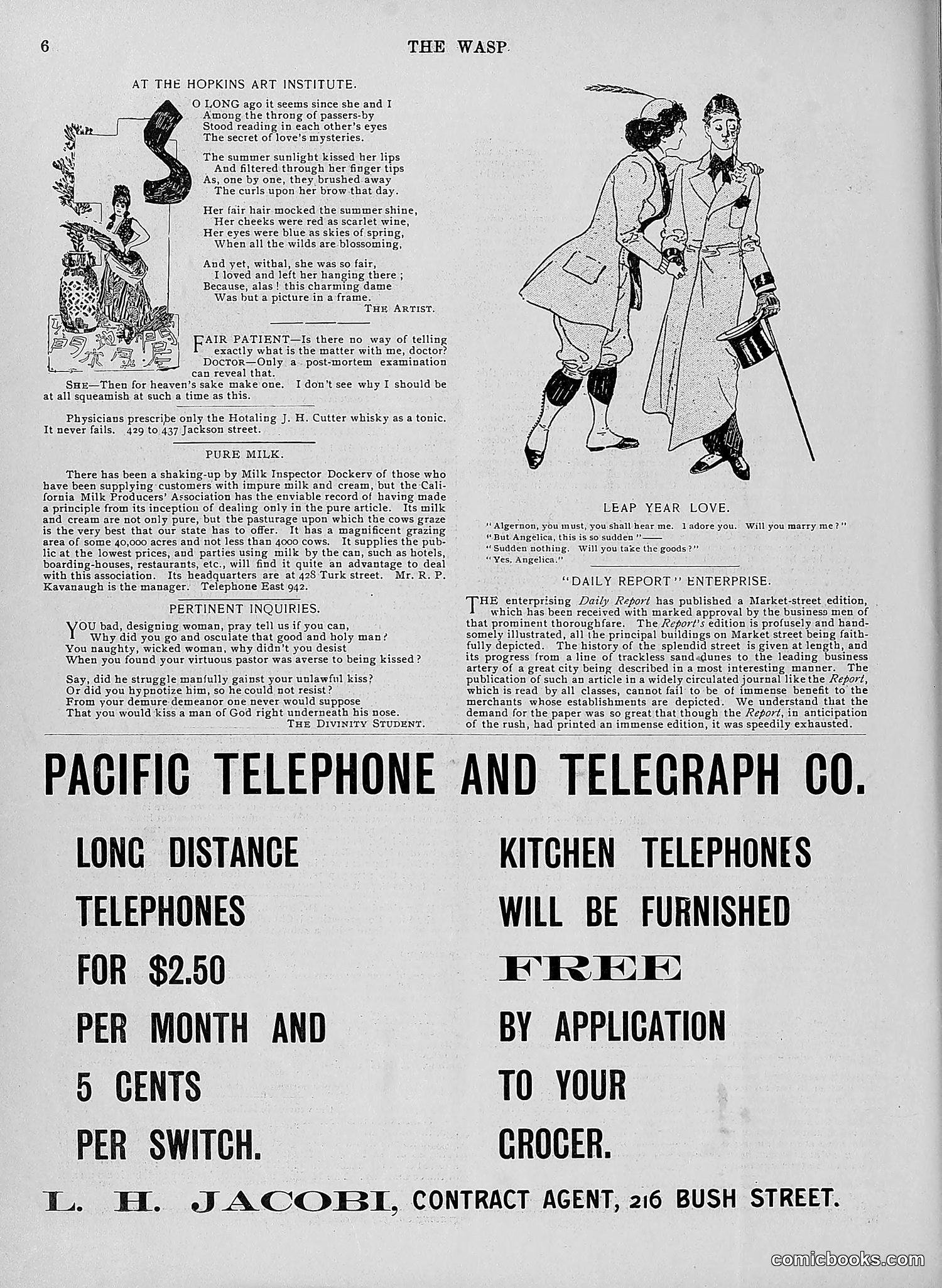 6 THE WASP

AT THE HOPKINS ART INSTITUTE.

SO LONG ago it seems since she and I
Among the throng of passers-by
Stood reading in each other's eyes
The secret of love's mysteries.

The summer sunlight kissed her lips
And filtered through her finger tips
As, one by one, they brushed away
The curls upon her brow that day.

Her fair hair mocked the summer shine,
Her cheeks were red as scarlet wine,
Her eyes were blue as skies of spring,
When all the wilds are blossoming,

And yet, withal, she was so fair,
I loved and left her hanging there;
Because, alas! this charming dame
Was but a picture in a frame.
THE ARTIST.

FAIR PATIENT—Is there no way of telling exactly what is the matter with me, doctor?
DOCTOR—Only a post-mortem examination can reveal that.
SHE—Then for heaven's sake make one. I don't see why I should be at all squeamish at such a time as this.

Physicians prescribe only the Hotaling J. H. Cutter whisky as a tonic. It never fails. 429 to 437 Jackson street.

PURE MILK.

There has been a shaking-up by Milk Inspector Dockery of those who have been supplying customers with impure milk and cream, but the California Milk Producers' Association has the enviable record of having made a principle from its inception of dealing only in the pure article. Its milk and cream are not only pure, but the pasturage upon which the cows graze is the very best that our state has to offer. It has a magnificent grazing area of some 40,000 acres and not less than 4000 cows. It supplies the public at the lowest prices, and parties using milk by the can, such as hotels, boarding-houses, restaurants, etc., will find it quite an advantage to deal with this association. Its headquarters are at 428 Turk street. Mr. R. P. Kavanaugh is the manager. Telephone East 942.

PERTINENT INQUIRIES.

YOU bad, designing woman, pray tell us if you can,
Why did you go and osculate that good and holy man?
You naughty, wicked woman, why didn't you desist
When you found your virtuous pastor was averse to being kissed?

Say, did he struggle manfully gainst your unlawful kiss?
Or did you hypnotize him, so he could not resist?
From your demure demeanor one never would suppose
That you would kiss a man of God right underneath his nose.
THE DIVINITY STUDENT.

LEAP YEAR LOVE.

"Algernon, you must, you shall hear me. I adore you. Will you marry me?"
"But Angelica, this is so sudden"——
"Sudden nothing. Will you take the goods?"
"Yes, Angelica."

"DAILY REPORT" ENTERPRISE.

THE enterprising Daily Report has published a Market-street edition, which has been received with marked approval by the business men of that prominent thoroughfare. The Report's edition is profusely and handsomely illustrated, all the principal buildings on Market street being faithfully depicted. The history of the splendid street is given at length, and its progress from a line of trackless sand dunes to the leading business artery of a great city being described in a most interesting manner. The publication of such an article in a widely circulated journal like the Report, which is read by all classes, cannot fail to be of immense benefit to the merchants whose establishments are depicted. We understand that the demand for the paper was so great that though the Report, in anticipation of the rush, had printed an immense edition, it was speedily exhausted.

PACIFIC TELEPHONE AND TELEGRAPH CO.

LONG DISTANCE TELEPHONES FOR $2.50 PER MONTH AND 5 CENTS PER SWITCH.

KITCHEN TELEPHONES WILL BE FURNISHED FREE BY APPLICATION TO YOUR GROCER.

L. H. JACOBI, CONTRACT AGENT, 216 BUSH STREET.

comicbooks.com